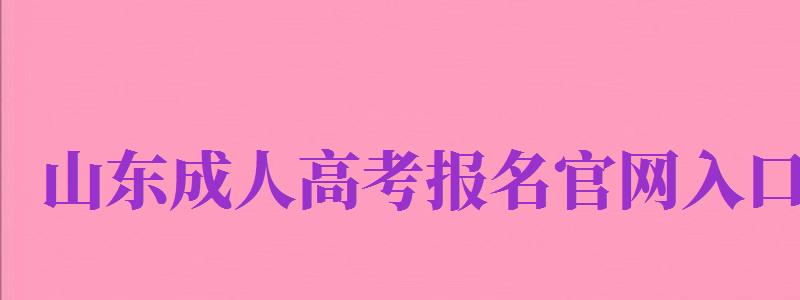 山东成人高考报名官网入口